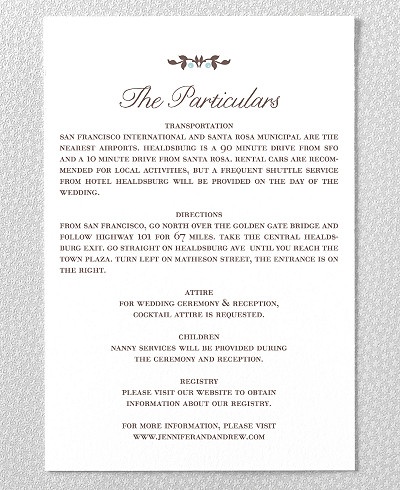 The Particulars

TRANSPORTATION
SAN FRANCISCO INTERNATIONAL AND SANTA ROSA MUNICIPAL ARE THE NEAREST AIRPORTS. HEALDSBURG IS A 90 MINUTE DRIVE FROM SFO AND A 10 MINUTE DRIVE FROM SANTA ROSA. RENTAL CARS ARE RECOMMENDED FOR LOCAL ACTIVITIES, BUT A FREQUENT SHUTTLE SERVICE FROM HOTEL HEALDSBURG WILL BE PROVIDED ON THE DAY OF THE WEDDING.

DIRECTIONS
FROM SAN FRANCISCO, GO NORTH OVER THE GOLDEN GATE BRIDGE AND FOLLOW HIGHWAY 101 FOR 67 MILES. TAKE THE CENTRAL HEALDSBURG EXIT. GO STRAIGHT ON HEALDSBURG AVE UNTIL YOU REACH THE TOWN PLAZA. TURN LEFT ON MATHESON STREET, THE ENTRANCE IS ON THE RIGHT.

ATTIRE
FOR WEDDING CEREMONY & RECEPTION,
COCKTAIL ATTIRE IS REQUESTED.

CHILDREN
NANNY SERVICES WILL BE PROVIDED DURING
THE CEREMONY AND RECEPTION.

REGISTRY
PLEASE VISIT OUR WEBSITE TO OBTAIN
INFORMATION ABOUT OUR REGISTRY.

FOR MORE INFORMATION, PLEASE VISIT
WWW.JENNIFERANDANDREW.COM